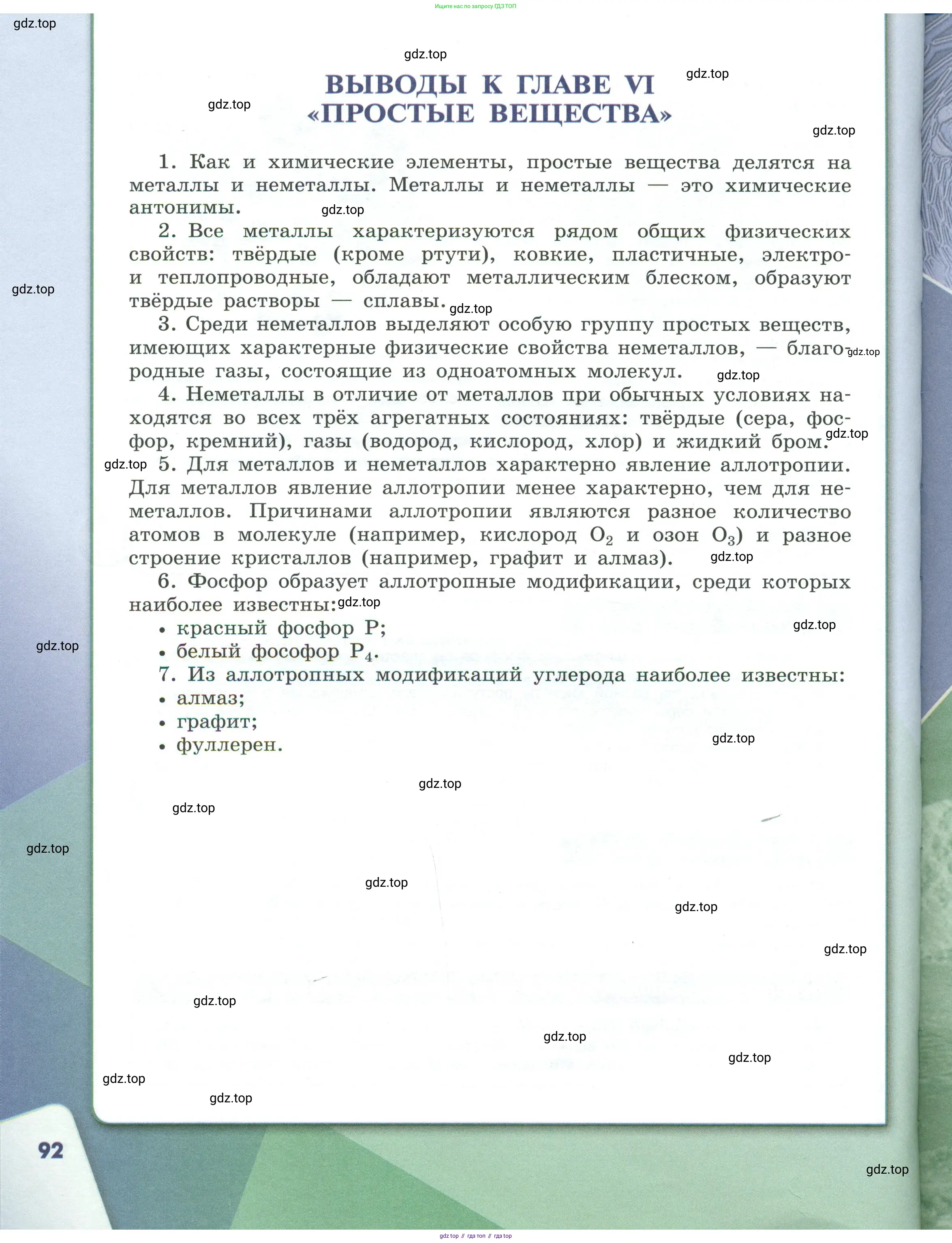 Ищите нас по запросу ГДЗ ТОП

gdz.top

ВЫВОДЫ К ГЛАВЕ VI
«ПРОСТЫЕ ВЕЩЕСТВА»

1. Как и химические элементы, простые вещества делятся на металлы и неметаллы. Металлы и неметаллы — это химические антонимы.

2. Все металлы характеризуются рядом общих физических свойств: твёрдые (кроме ртути), ковкие, пластичные, электро- и теплопроводные, обладают металлическим блеском, образуют твёрдые растворы — сплавы.

3. Среди неметаллов выделяют особую группу простых веществ, имеющих характерные физические свойства неметаллов, — благородные газы, состоящие из одноатомных молекул.

4. Неметаллы в отличие от металлов при обычных условиях находятся во всех трёх агрегатных состояниях: твёрдые (сера, фосфор, кремний), газы (водород, кислород, хлор) и жидкий бром.

5. Для металлов и неметаллов характерно явление аллотропии. Для металлов явление аллотропии менее характерно, чем для неметаллов. Причинами аллотропии являются разное количество атомов в молекуле (например, кислород $O_2$ и озон $O_3$) и разное строение кристаллов (например, графит и алмаз).

6. Фосфор образует аллотропные модификации, среди которых наиболее известны:
• красный фосфор P;
• белый фософор $P_4$.

7. Из аллотропных модификаций углерода наиболее известны:
• алмаз;
• графит;
• фуллерен.

92

gdz.top // гдз топ // гдз top